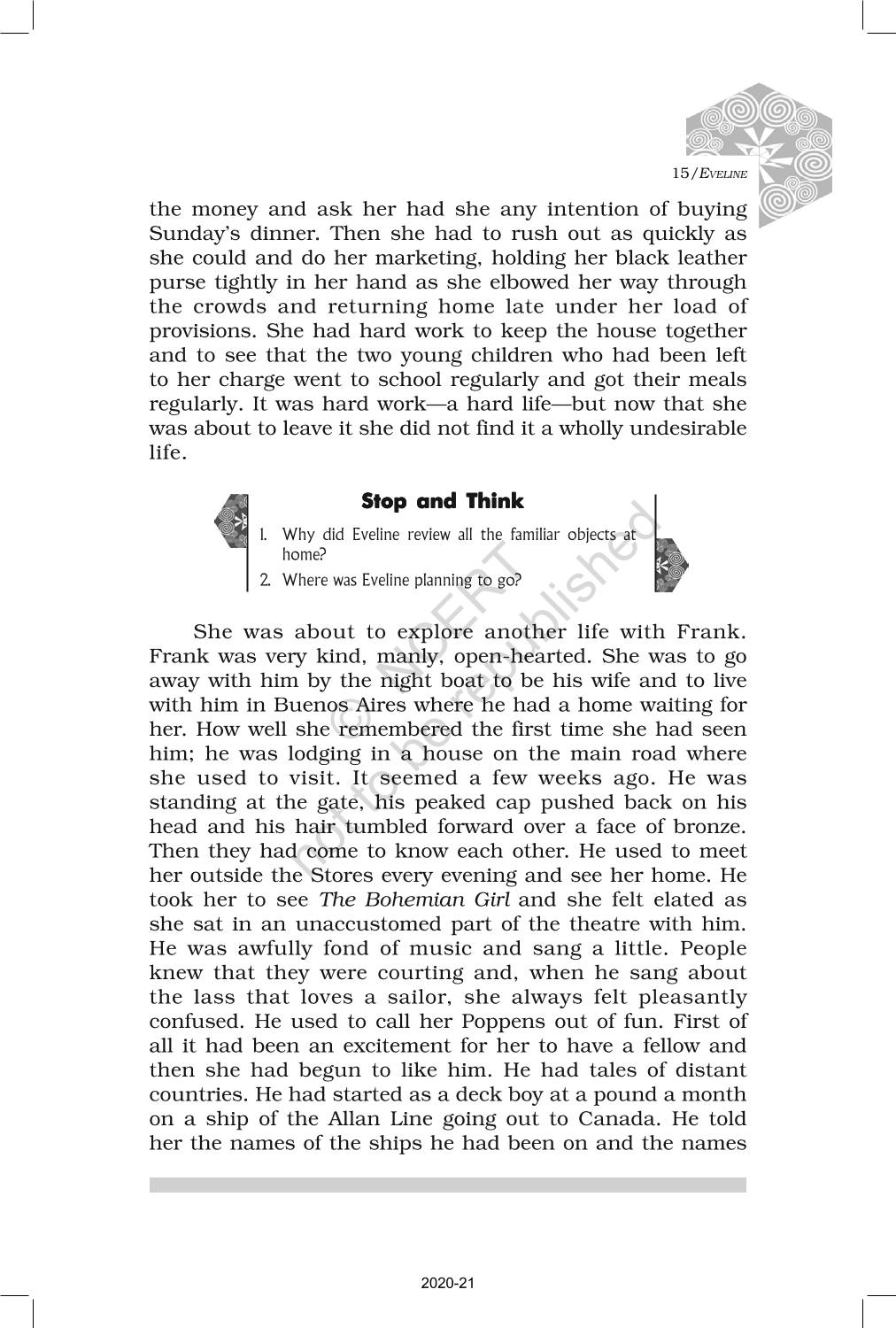 15/EVELINE

the money and ask her had she any intention of buying Sunday's dinner. Then she had to rush out as quickly as she could and do her marketing, holding her black leather purse tightly in her hand as she elbowed her way through the crowds and returning home late under her load of provisions. She had hard work to keep the house together and to see that the two young children who had been left to her charge went to school regularly and got their meals regularly. It was hard work—a hard life—but now that she was about to leave it she did not find it a wholly undesirable life.

Stop and Think

1. Why did Eveline review all the familiar objects at home?
2. Where was Eveline planning to go?

© NCERT not to be republished

She was about to explore another life with Frank. Frank was very kind, manly, open-hearted. She was to go away with him by the night boat to be his wife and to live with him in Buenos Aires where he had a home waiting for her. How well she remembered the first time she had seen him; he was lodging in a house on the main road where she used to visit. It seemed a few weeks ago. He was standing at the gate, his peaked cap pushed back on his head and his hair tumbled forward over a face of bronze. Then they had come to know each other. He used to meet her outside the Stores every evening and see her home. He took her to see The Bohemian Girl and she felt elated as she sat in an unaccustomed part of the theatre with him. He was awfully fond of music and sang a little. People knew that they were courting and, when he sang about the lass that loves a sailor, she always felt pleasantly confused. He used to call her Poppens out of fun. First of all it had been an excitement for her to have a fellow and then she had begun to like him. He had tales of distant countries. He had started as a deck boy at a pound a month on a ship of the Allan Line going out to Canada. He told her the names of the ships he had been on and the names

2020-21